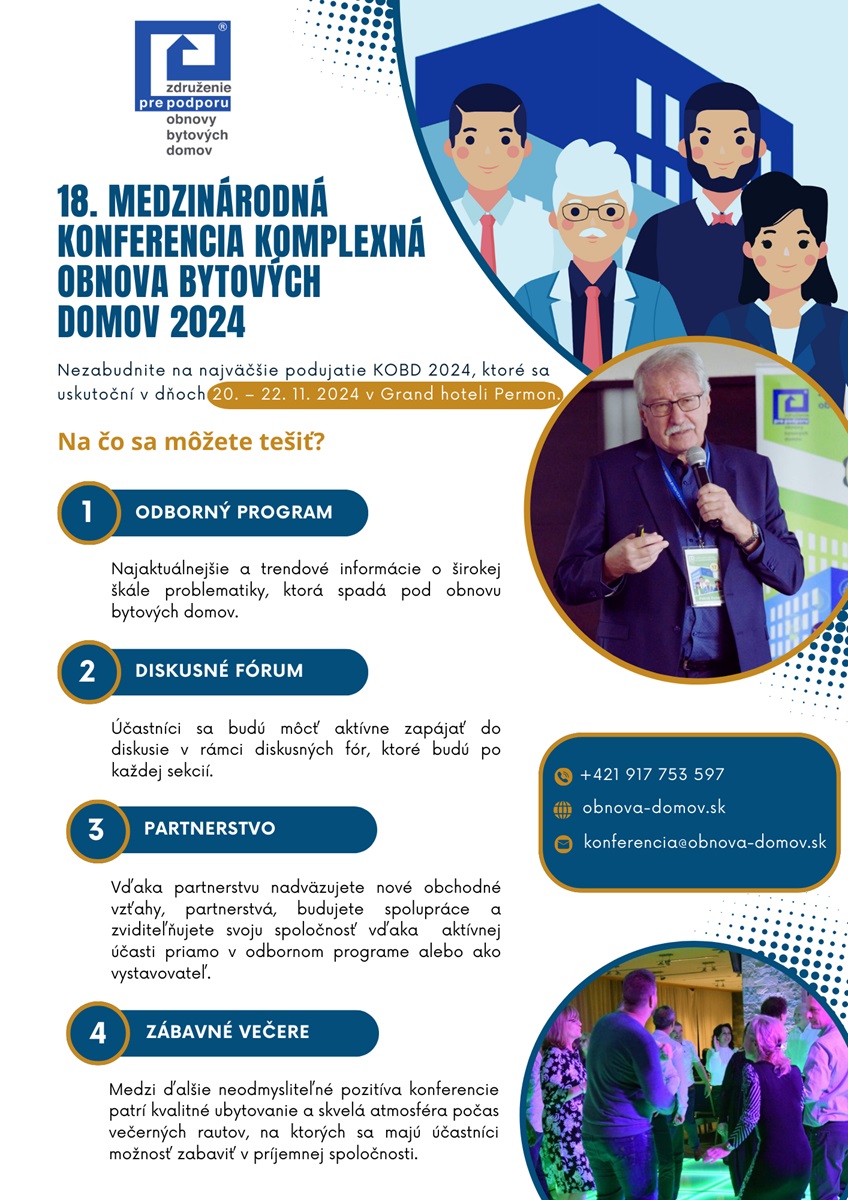 združenie
pre podporu
obnovy
bytových
domov

18. MEDZINÁRODNÁ KONFERENCIA KOMPLEXNÁ OBNOVA BYTOVÝCH DOMOV 2024

Nezabudnite na najväčšie podujatie KOBD 2024, ktoré sa uskutoční v dňoch 20. – 22. 11. 2024 v Grand hoteli Permon.

Na čo sa môžete tešiť?

1 ODBORNÝ PROGRAM

Najaktuálnejšie a trendové informácie o širokej škále problematiky, ktorá spadá pod obnovu bytových domov.

2 DISKUSNÉ FÓRUM

Účastníci sa budú môcť aktívne zapájať do diskusie v rámci diskusných fór, ktoré budú po každej sekcií.

3 PARTNERSTVO

Vďaka partnerstvu nadväzujete nové obchodné vzťahy, partnerstvá, budujete spolupráce a zviditeľňujete svoju spoločnosť vďaka aktívnej účasti priamo v odbornom programe alebo ako vystavovateľ.

4 ZÁBAVNÉ VEČERE

Medzi ďalšie neodmysliteľné pozitíva konferencie patrí kvalitné ubytovanie a skvelá atmosféra počas večerných rautov, na ktorých sa majú účastníci možnosť zabaviť v príjemnej spoločnosti.

+421 917 753 597
obnova-domov.sk
konferencia@obnova-domov.sk